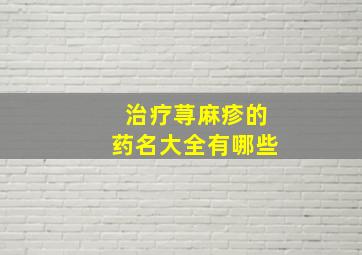 治疗荨麻疹的
药名大全有哪些